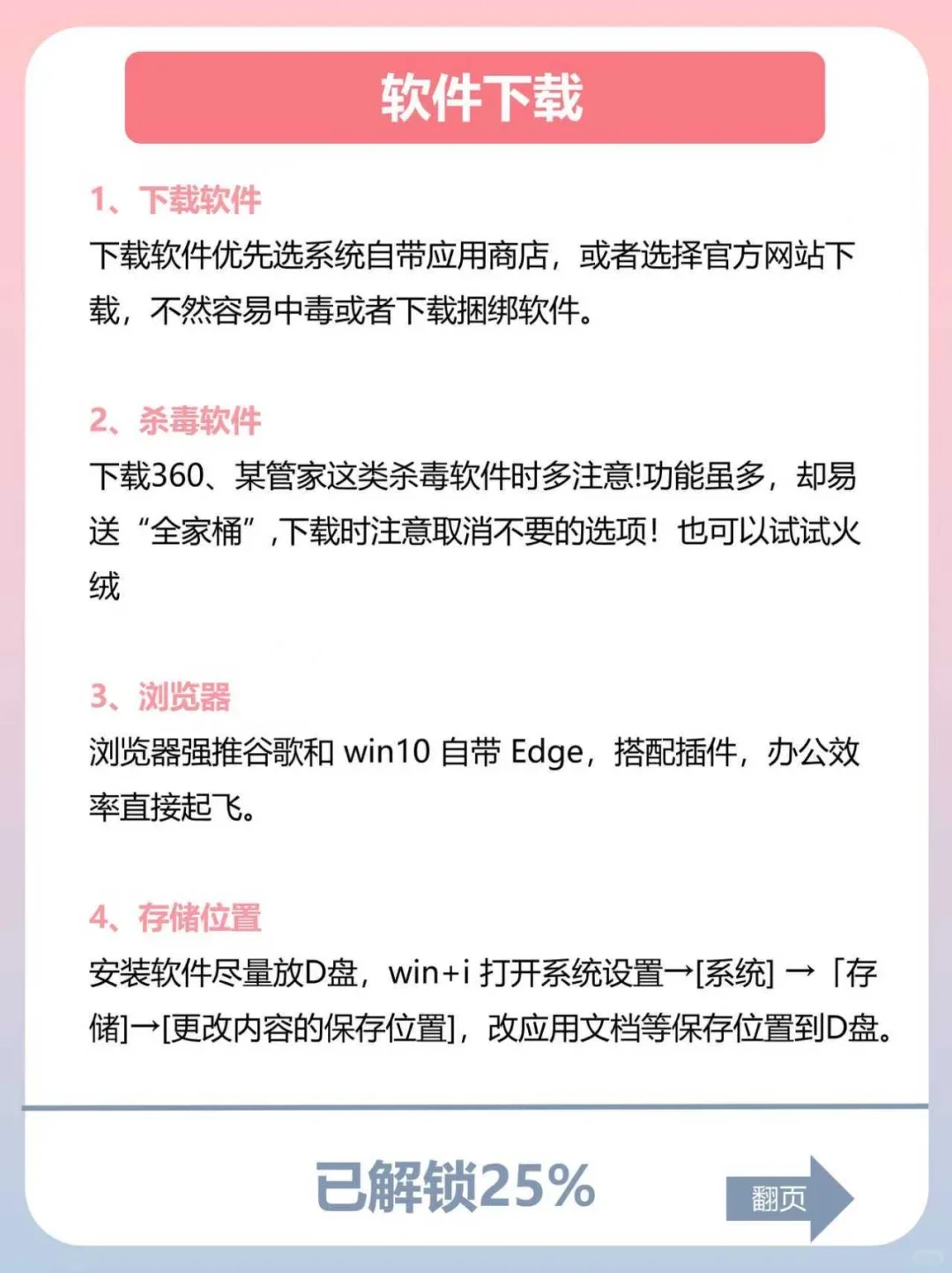 软件下载

1、下载软件

下载软件优先选系统自带应用商店，或者选择官方网站下载，不然容易中毒或者下载捆绑软件。

2、杀毒软件

下载360、某管家这类杀毒软件时多注意!功能虽多，却易送“全家桶”,下载时注意取消不要的选项！也可以试试火绒

3、浏览器

浏览器强推谷歌和 win10 自带 Edge，搭配插件，办公效率直接起飞。

4、存储位置

安装软件尽量放D盘，win+i 打开系统设置→[系统] →「存储]→[更改内容的保存位置]，改应用文档等保存位置到D盘。

已解锁25%

翻页